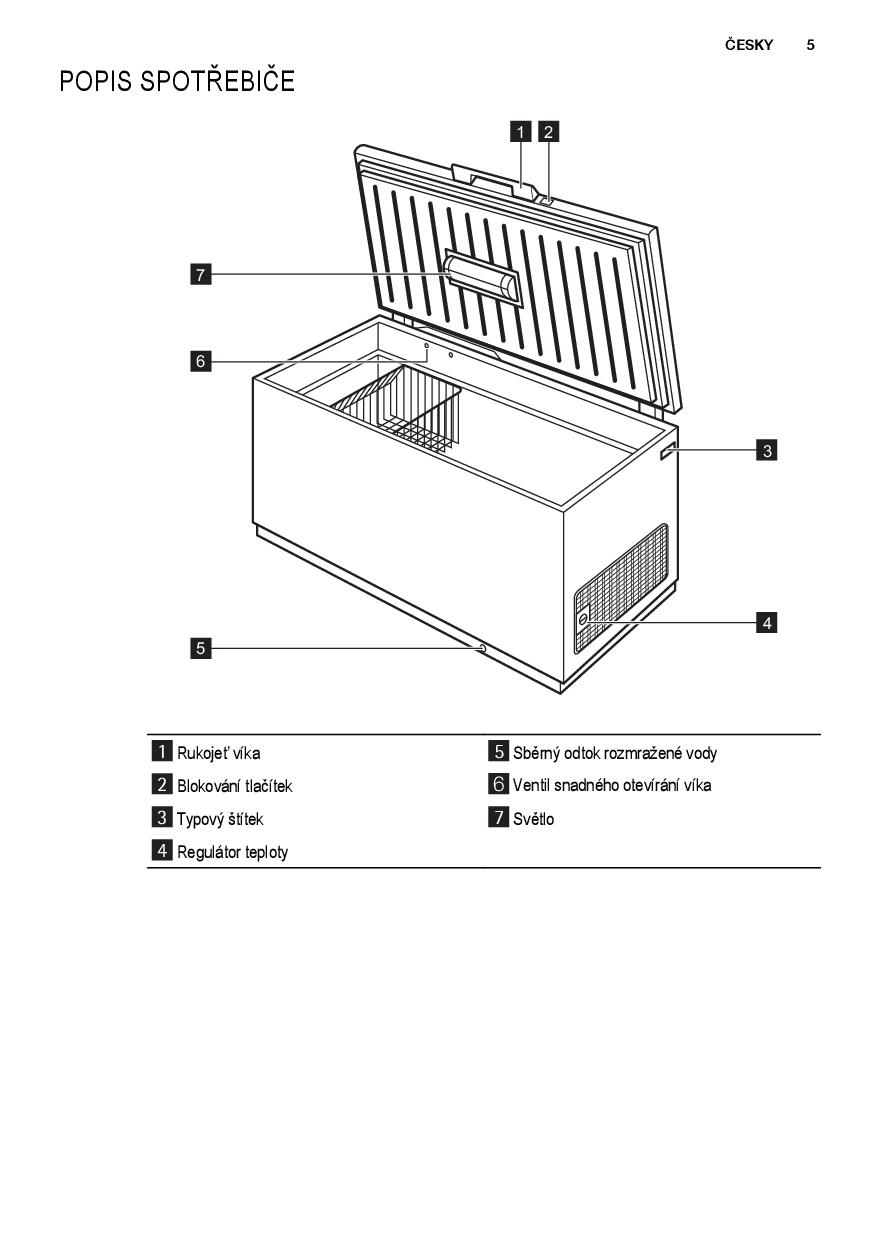 ČESKY 5

POPIS SPOTŘEBIČE

1
2
7
6
3
4
5

1 Rukojeť víka
2 Blokování tlačítek
3 Typový štítek
4 Regulátor teploty

5 Sběrný odtok rozmražené vody
6 Ventil snadného otevírání víka
7 Světlo